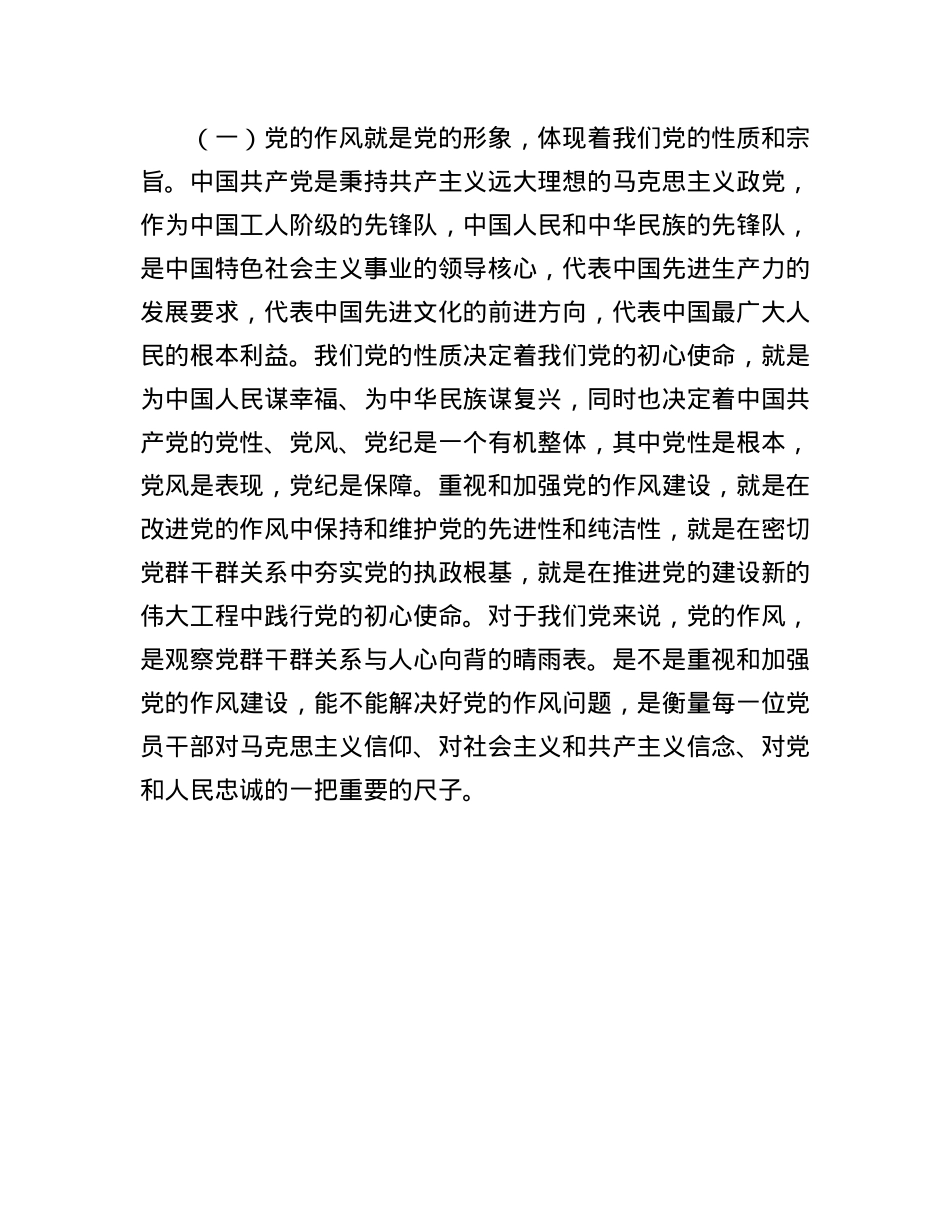 （一）党的作风就是党的形象，体现着我们党的性质和宗旨。中国共产党是秉持共产主义远大理想的马克思主义政党，作为中国工人阶级的先锋队，中国人民和中华民族的先锋队，是中国特色社会主义事业的领导核心，代表中国先进生产力的发展要求，代表中国先进文化的前进方向，代表中国最广大人民的根本利益。我们党的性质决定着我们党的初心使命，就是为中国人民谋幸福、为中华民族谋复兴，同时也决定着中国共产党的党性、党风、党纪是一个有机整体，其中党性是根本，党风是表现，党纪是保障。重视和加强党的作风建设，就是在改进党的作风中保持和维护党的先进性和纯洁性，就是在密切党群干群关系中夯实党的执政根基，就是在推进党的建设新的伟大工程中践行党的初心使命。对于我们党来说，党的作风，是观察党群干群关系与人心向背的晴雨表。是不是重视和加强党的作风建设，能不能解决好党的作风问题，是衡量每一位党员干部对马克思主义信仰、对社会主义和共产主义信念、对党和人民忠诚的一把重要的尺子。